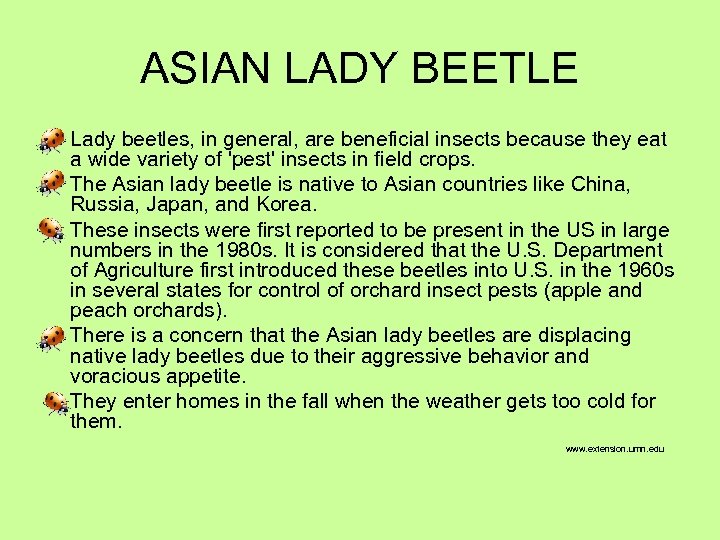 ASIAN LADY BEETLE

Lady beetles, in general, are beneficial insects because they eat a wide variety of 'pest' insects in field crops.

The Asian lady beetle is native to Asian countries like China, Russia, Japan, and Korea.

These insects were first reported to be present in the US in large numbers in the 1980s. It is considered that the U.S. Department of Agriculture first introduced these beetles into U.S. in the 1960s in several states for control of orchard insect pests (apple and peach orchards).

There is a concern that the Asian lady beetles are displacing native lady beetles due to their aggressive behavior and voracious appetite.

They enter homes in the fall when the weather gets too cold for them.

www.extension.umn.edu